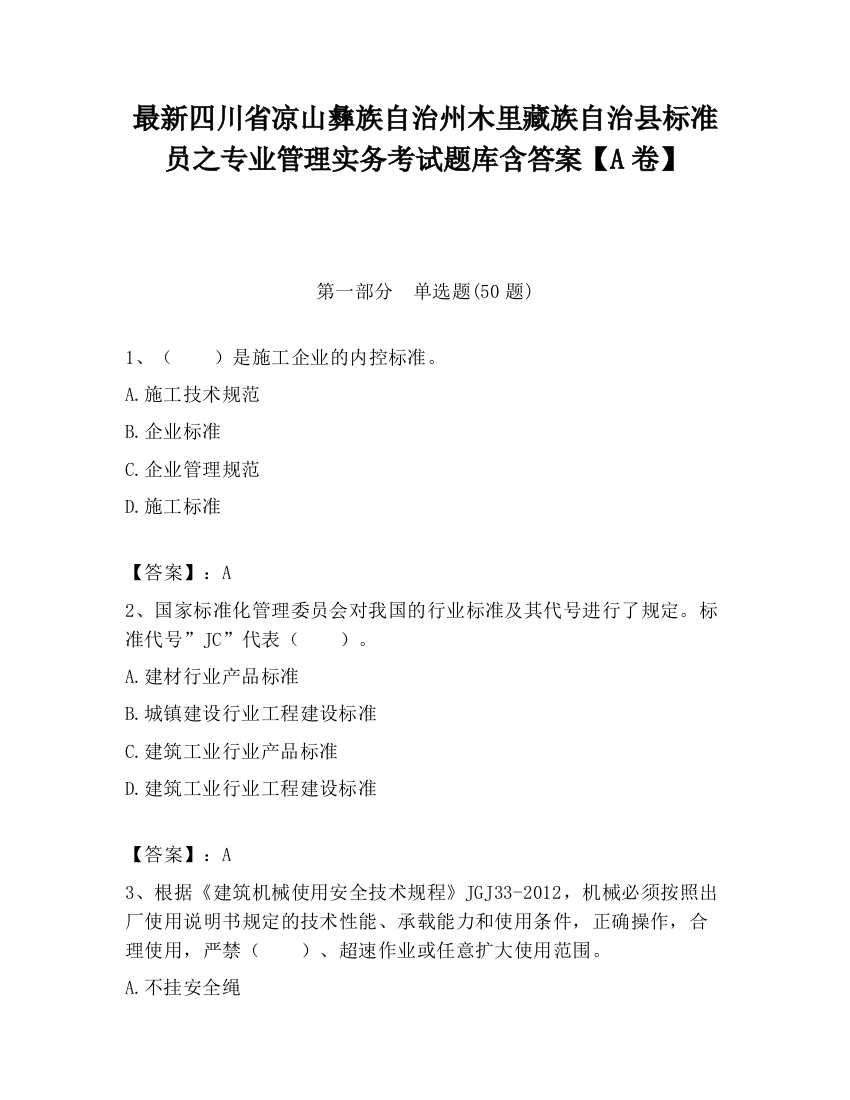 最新四川省凉山彝族自治州木里藏族自治县标准员之专业管理实务考试题库含答案【A卷】

第一部分 单选题(50题)

1、（ ）是施工企业的内控标准。

A.施工技术规范

B.企业标准

C.企业管理规范

D.施工标准

【答案】：A

2、国家标准化管理委员会对我国的行业标准及其代号进行了规定。标准代号”JC”代表（ ）。

A.建材行业产品标准

B.城镇建设行业工程建设标准

C.建筑工业行业产品标准

D.建筑工业行业工程建设标准

【答案】：A

3、根据《建筑机械使用安全技术规程》JGJ33-2012，机械必须按照出厂使用说明书规定的技术性能、承载能力和使用条件，正确操作，合理使用，严禁（ ）、超速作业或任意扩大使用范围。

A.不挂安全绳